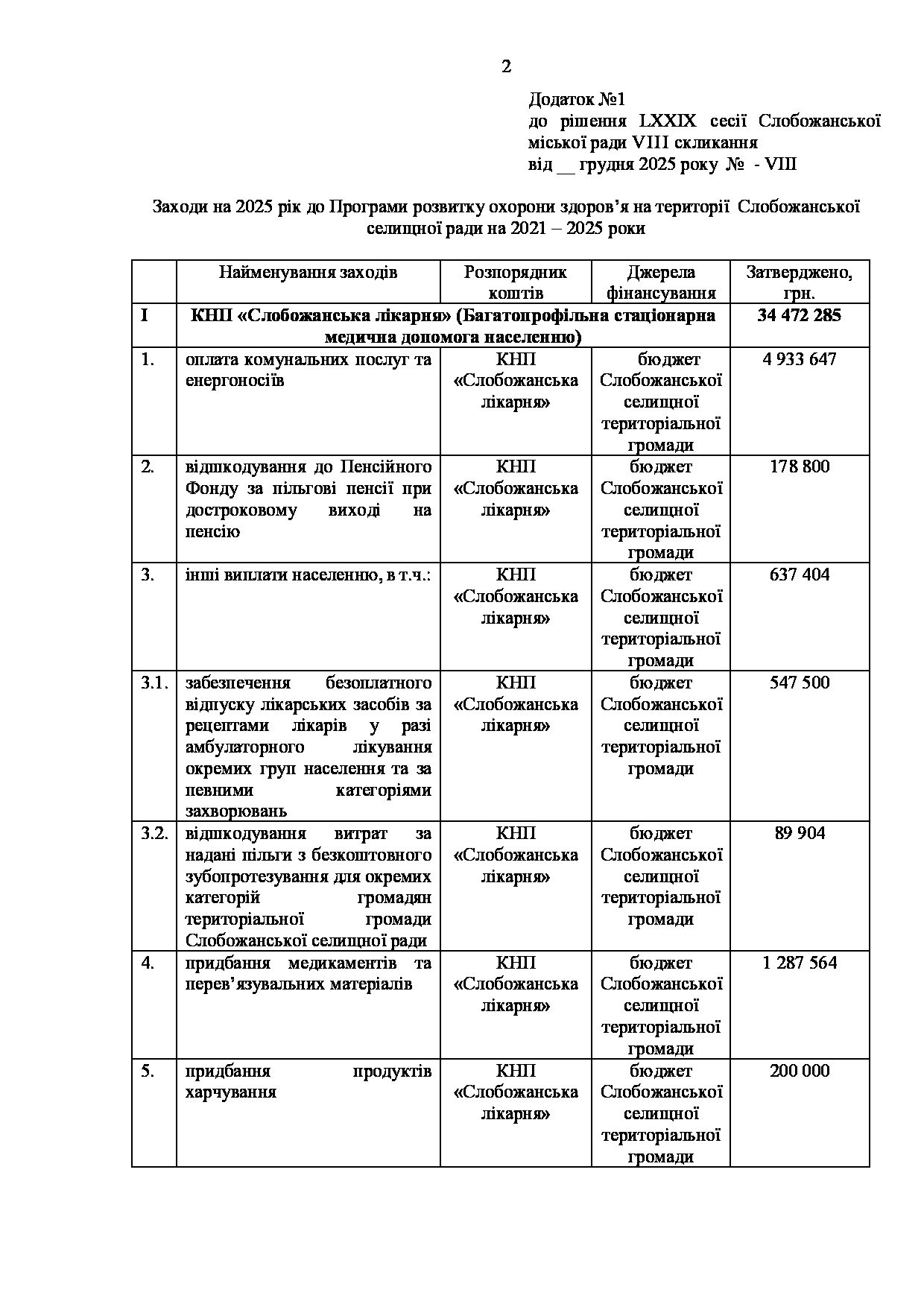 2

Додаток №1
до рішення LXXIX сесії Слобожанської міської ради VIII скликання
від __ грудня 2025 року № - VIII

Заходи на 2025 рік до Програми розвитку охорони здоров'я на території Слобожанської селищної ради на 2021 – 2025 роки

| | Найменування заходів | Розпорядник коштів | Джерела фінансування | Затверджено, грн. |
|---|---|---|---|---|
| I | КНП «Слобожанська лікарня» (Багатопрофільна стаціонарна медична допомога населенню) | | | 34 472 285 |
| 1. | оплата комунальних послуг та енергоносіїв | КНП «Слобожанська лікарня» | бюджет Слобожанської селищної територіальної громади | 4 933 647 |
| 2. | відшкодування до Пенсійного Фонду за пільгові пенсії при достроковому виході на пенсію | КНП «Слобожанська лікарня» | бюджет Слобожанської селищної територіальної громади | 178 800 |
| 3. | інші виплати населенню, в т.ч.: | КНП «Слобожанська лікарня» | бюджет Слобожанської селищної територіальної громади | 637 404 |
| 3.1. | забезпечення безоплатного відпуску лікарських засобів за рецептами лікарів у разі амбулаторного лікування окремих груп населення та за певними категоріями захворювань | КНП «Слобожанська лікарня» | бюджет Слобожанської селищної територіальної громади | 547 500 |
| 3.2. | відшкодування витрат за надані пільги з безкоштовного зубопротезування для окремих категорій громадян територіальної громади Слобожанської селищної ради | КНП «Слобожанська лікарня» | бюджет Слобожанської селищної територіальної громади | 89 904 |
| 4. | придбання медикаментів та перев'язувальних матеріалів | КНП «Слобожанська лікарня» | бюджет Слобожанської селищної територіальної громади | 1 287 564 |
| 5. | придбання продуктів харчування | КНП «Слобожанська лікарня» | бюджет Слобожанської селищної територіальної громади | 200 000 |